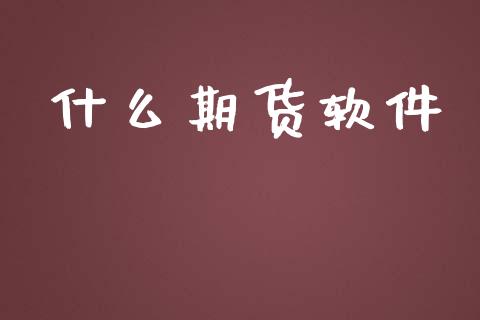 什么期货软件